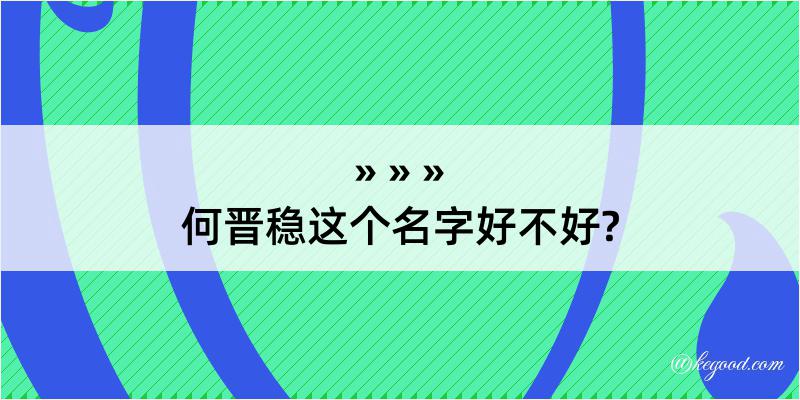 » » »
何晋稳这个名字好不好?

@kegood.com